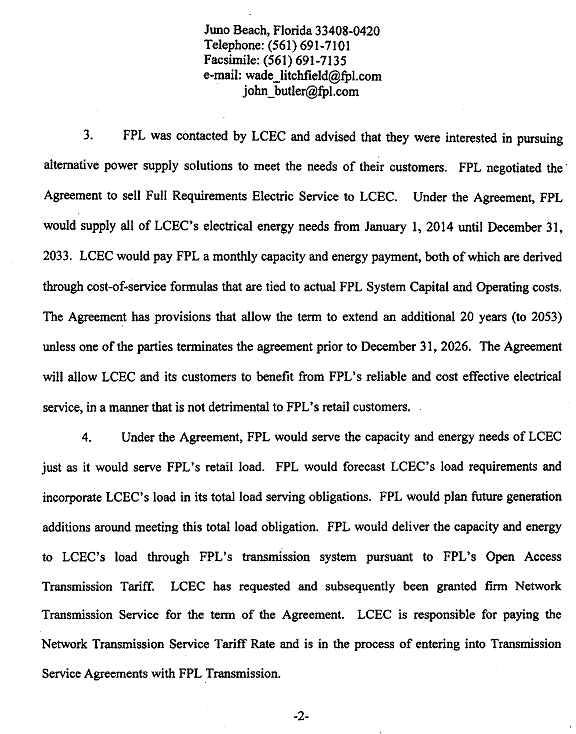 Juno Beach, Florida 33408-0420
Telephone: (561) 691-7101
Facsimile: (561) 691-7135
e-mail: wade_litchfield@fpl.com
john_butler@fpl.com

3. FPL was contacted by LCEC and advised that they were interested in pursuing alternative power supply solutions to meet the needs of their customers. FPL negotiated the Agreement to sell Full Requirements Electric Service to LCEC. Under the Agreement, FPL would supply all of LCEC's electrical energy needs from January 1, 2014 until December 31, 2033. LCEC would pay FPL a monthly capacity and energy payment, both of which are derived through cost-of-service formulas that are tied to actual FPL System Capital and Operating costs. The Agreement has provisions that allow the term to extend an additional 20 years (to 2053) unless one of the parties terminates the agreement prior to December 31, 2026. The Agreement will allow LCEC and its customers to benefit from FPL's reliable and cost effective electrical service, in a manner that is not detrimental to FPL's retail customers.

4. Under the Agreement, FPL would serve the capacity and energy needs of LCEC just as it would serve FPL's retail load. FPL would forecast LCEC's load requirements and incorporate LCEC's load in its total load serving obligations. FPL would plan future generation additions around meeting this total load obligation. FPL would deliver the capacity and energy to LCEC's load through FPL's transmission system pursuant to FPL's Open Access Transmission Tariff. LCEC has requested and subsequently been granted firm Network Transmission Service for the term of the Agreement. LCEC is responsible for paying the Network Transmission Service Tariff Rate and is in the process of entering into Transmission Service Agreements with FPL Transmission.

-2-